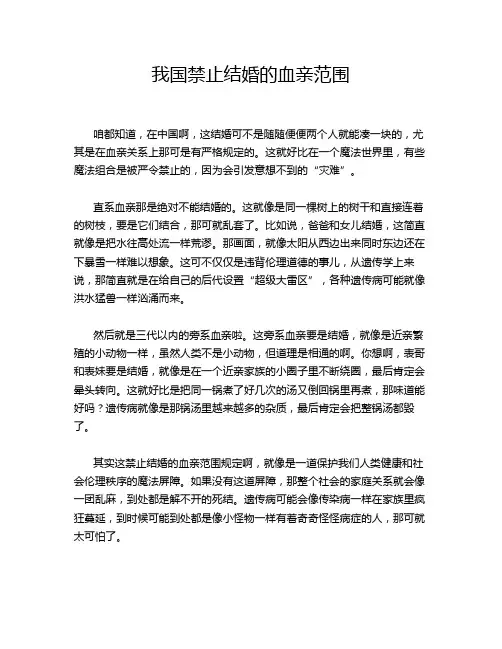 我国禁止结婚的血亲范围

咱都知道，在中国啊，这结婚可不是随随便便两个人就能凑一块的，尤其是在血亲关系上那可是有严格规定的。这就好比在一个魔法世界里，有些魔法组合是被严令禁止的，因为会引发意想不到的“灾难”。

直系血亲那是绝对不能结婚的。这就像是同一棵树上的树干和直接连着的树枝，要是它们结合，那可就乱套了。比如说，爸爸和女儿结婚，这简直就像是把水往高处流一样荒谬。那画面，就像太阳从西边出来同时东边还在下暴雪一样难以想象。这可不仅仅是违背伦理道德的事儿，从遗传学上来说，那简直就是在给自己的后代设置“超级大雷区”，各种遗传病可能就像洪水猛兽一样汹涌而来。

然后就是三代以内的旁系血亲啦。这旁系血亲要是结婚，就像是近亲繁殖的小动物一样，虽然人类不是小动物，但道理是相通的啊。你想啊，表哥和表妹要是结婚，就像是在一个近亲家族的小圈子里不断绕圈，最后肯定会晕头转向。这就好比是把同一锅煮了好几次的汤又倒回锅里再煮，那味道能好吗？遗传病就像是那锅汤里越来越多的杂质，最后肯定会把整锅汤都毁了。

其实这禁止结婚的血亲范围规定啊，就像是一道保护我们人类健康和社会伦理秩序的魔法屏障。如果没有这道屏障，那整个社会的家庭关系就会像一团乱麻，到处都是解不开的死结。遗传病可能会像传染病一样在家族里疯狂蔓延，到时候可能到处都是像小怪物一样有着奇奇怪怪病症的人，那可就太可怕了。